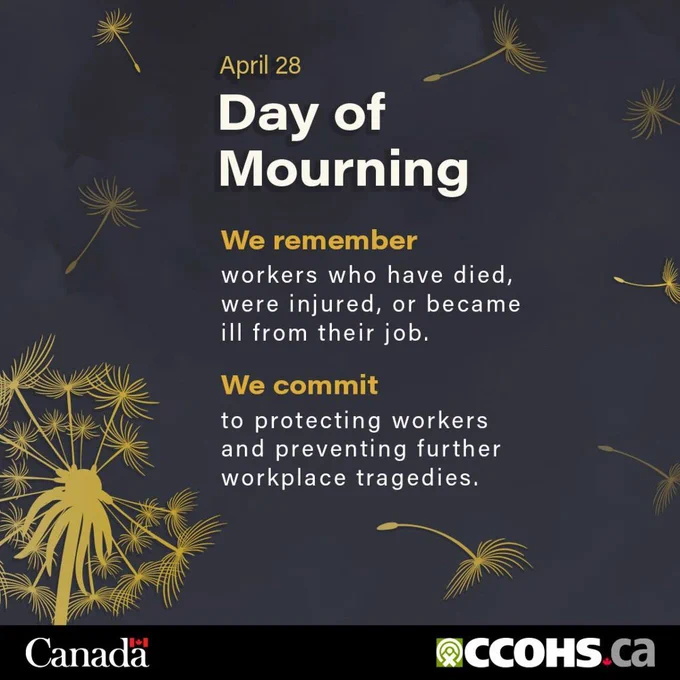 April 28

Day of Mourning

We remember

workers who have died, were injured, or became ill from their job.

We commit

to protecting workers and preventing further workplace tragedies.

Canada

CCOHS.ca